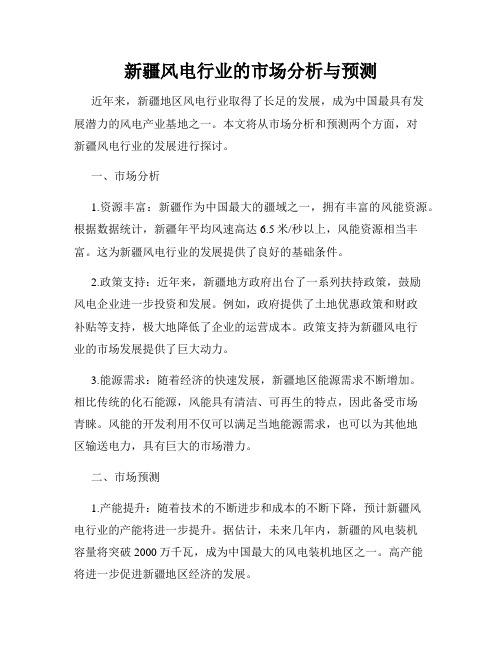 新疆风电行业的市场分析与预测

近年来，新疆地区风电行业取得了长足的发展，成为中国最具有发展潜力的风电产业基地之一。本文将从市场分析和预测两个方面，对新疆风电行业的发展进行探讨。

一、市场分析

1.资源丰富：新疆作为中国最大的疆域之一，拥有丰富的风能资源。根据数据统计，新疆年平均风速高达 6.5 米/秒以上，风能资源相当丰富。这为新疆风电行业的发展提供了良好的基础条件。

2.政策支持：近年来，新疆地方政府出台了一系列扶持政策，鼓励风电企业进一步投资和发展。例如，政府提供了土地优惠政策和财政补贴等支持，极大地降低了企业的运营成本。政策支持为新疆风电行业的市场发展提供了巨大动力。

3.能源需求：随着经济的快速发展，新疆地区能源需求不断增加。相比传统的化石能源，风能具有清洁、可再生的特点，因此备受市场青睐。风能的开发利用不仅可以满足当地能源需求，也可以为其他地区输送电力，具有巨大的市场潜力。

二、市场预测

1.产能提升：随着技术的不断进步和成本的不断下降，预计新疆风电行业的产能将进一步提升。据估计，未来几年内，新疆的风电装机容量将突破 2000 万千瓦，成为中国最大的风电装机地区之一。高产能将进一步促进新疆地区经济的发展。